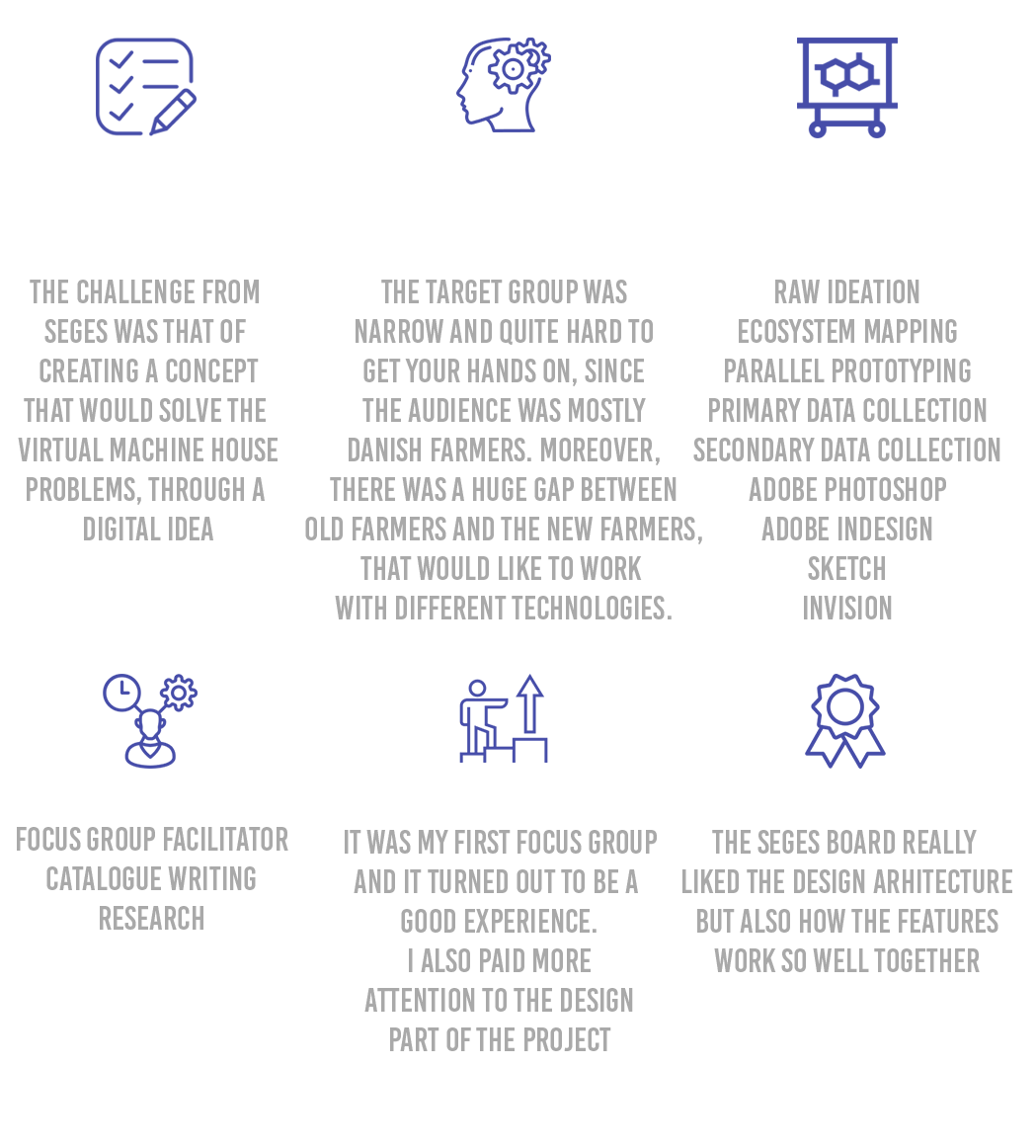 THE CHALLENGE FROM SEGES WAS THAT OF CREATING A CONCEPT THAT WOULD SOLVE THE VIRTUAL MACHINE HOUSE PROBLEMS, THROUGH A DIGITAL IDEA

THE TARGET GROUP WAS NARROW AND QUITE HARD TO GET YOUR HANDS ON, SINCE THE AUDIENCE WAS MOSTLY DANISH FARMERS. MOREOVER, THERE WAS A HUGE GAP BETWEEN OLD FARMERS AND THE NEW FARMERS, THAT WOULD LIKE TO WORK WITH DIFFERENT TECHNOLOGIES.

RAW IDEATION
ECOSYSTEM MAPPING
PARALLEL PROTOTYPING
PRIMARY DATA COLLECTION
SECONDARY DATA COLLECTION
ADOBE PHOTOSHOP
ADOBE INDESIGN
SKETCH
INVISION

FOCUS GROUP FACILITATOR
CATALOGUE WRITING
RESEARCH

IT WAS MY FIRST FOCUS GROUP AND IT TURNED OUT TO BE A GOOD EXPERIENCE.
I ALSO PAID MORE ATTENTION TO THE DESIGN PART OF THE PROJECT

THE SEGES BOARD REALLY LIKED THE DESIGN ARHITECTURE BUT ALSO HOW THE FEATURES WORK SO WELL TOGETHER